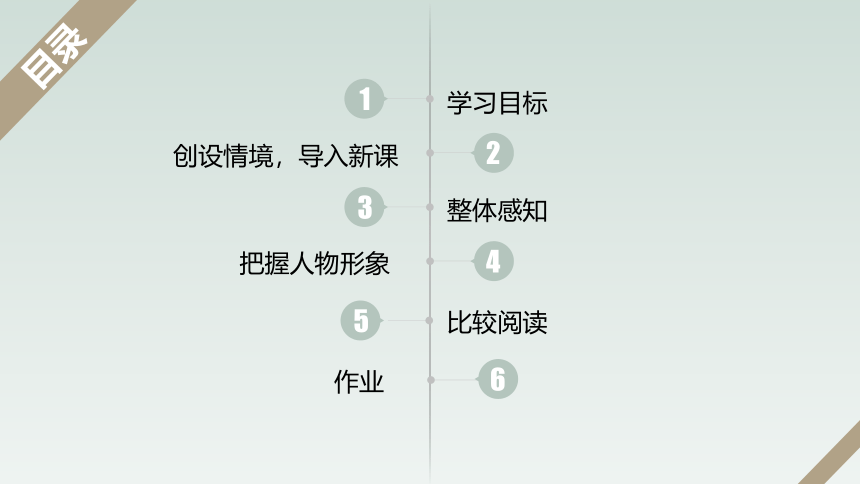 目录

1 学习目标

创设情境，导入新课 2

3 整体感知

把握人物形象 4

5 比较阅读

作业 6